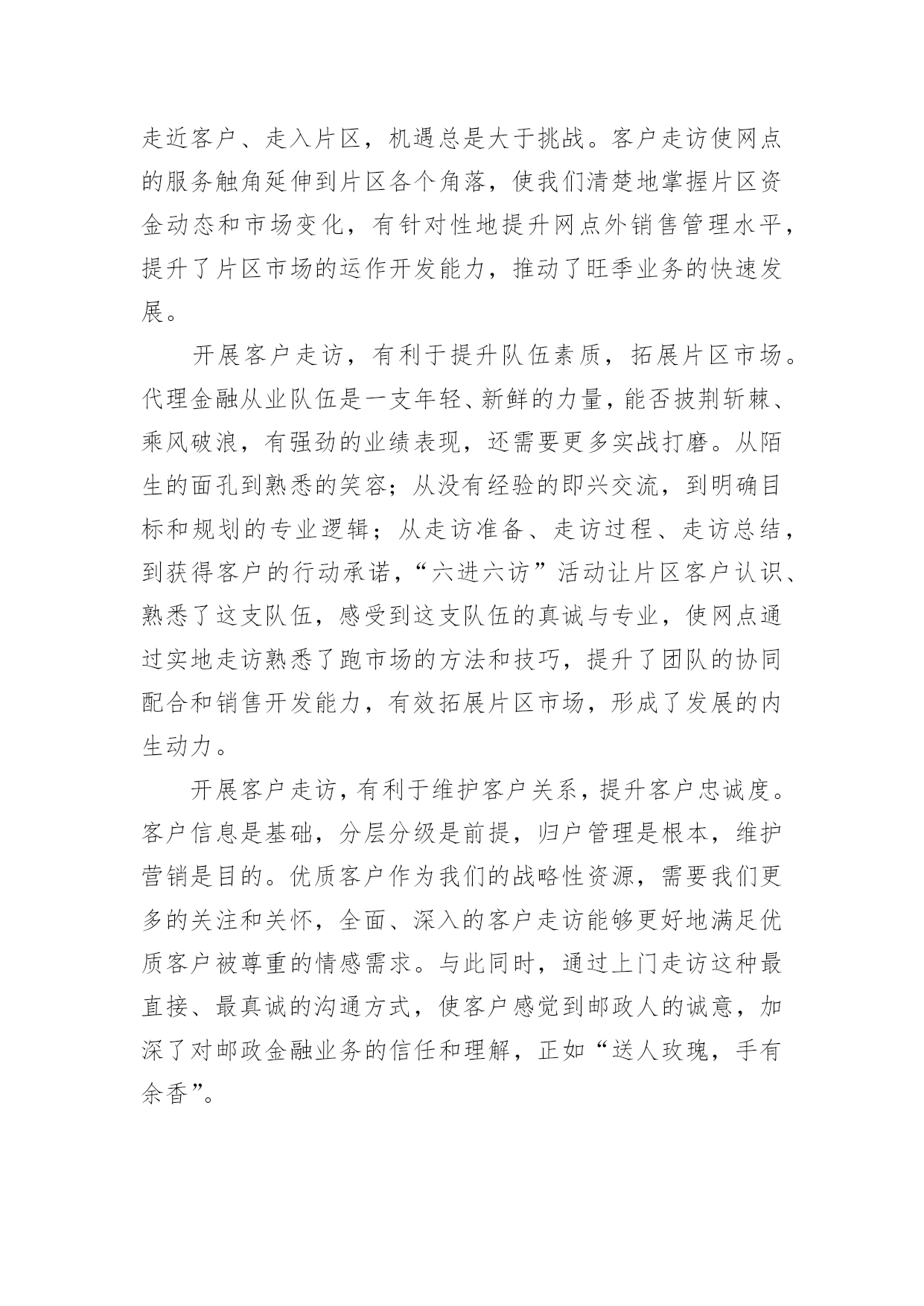 走近客户、走入片区，机遇总是大于挑战。客户走访使网点的服务触角延伸到片区各个角落，使我们清楚地掌握片区资金动态和市场变化，有针对性地提升网点外销售管理水平，提升了片区市场的运作开发能力，推动了旺季业务的快速发展。

开展客户走访，有利于提升队伍素质，拓展片区市场。代理金融从业队伍是一支年轻、新鲜的力量，能否披荆斩棘、乘风破浪，有强劲的业绩表现，还需要更多实战打磨。从陌生的面孔到熟悉的笑容；从没有经验的即兴交流，到明确目标和规划的专业逻辑；从走访准备、走访过程、走访总结，到获得客户的行动承诺，“六进六访”活动让片区客户认识、熟悉了这支队伍，感受到这支队伍的真诚与专业，使网点通过实地走访熟悉了跑市场的方法和技巧，提升了团队的协同配合和销售开发能力，有效拓展片区市场，形成了发展的内生动力。

开展客户走访，有利于维护客户关系，提升客户忠诚度。客户信息是基础，分层分级是前提，归户管理是根本，维护营销是目的。优质客户作为我们的战略性资源，需要我们更多的关注和关怀，全面、深入的客户走访能够更好地满足优质客户被尊重的情感需求。与此同时，通过上门走访这种最直接、最真诚的沟通方式，使客户感觉到邮政人的诚意，加深了对邮政金融业务的信任和理解，正如“送人玫瑰，手有余香”。